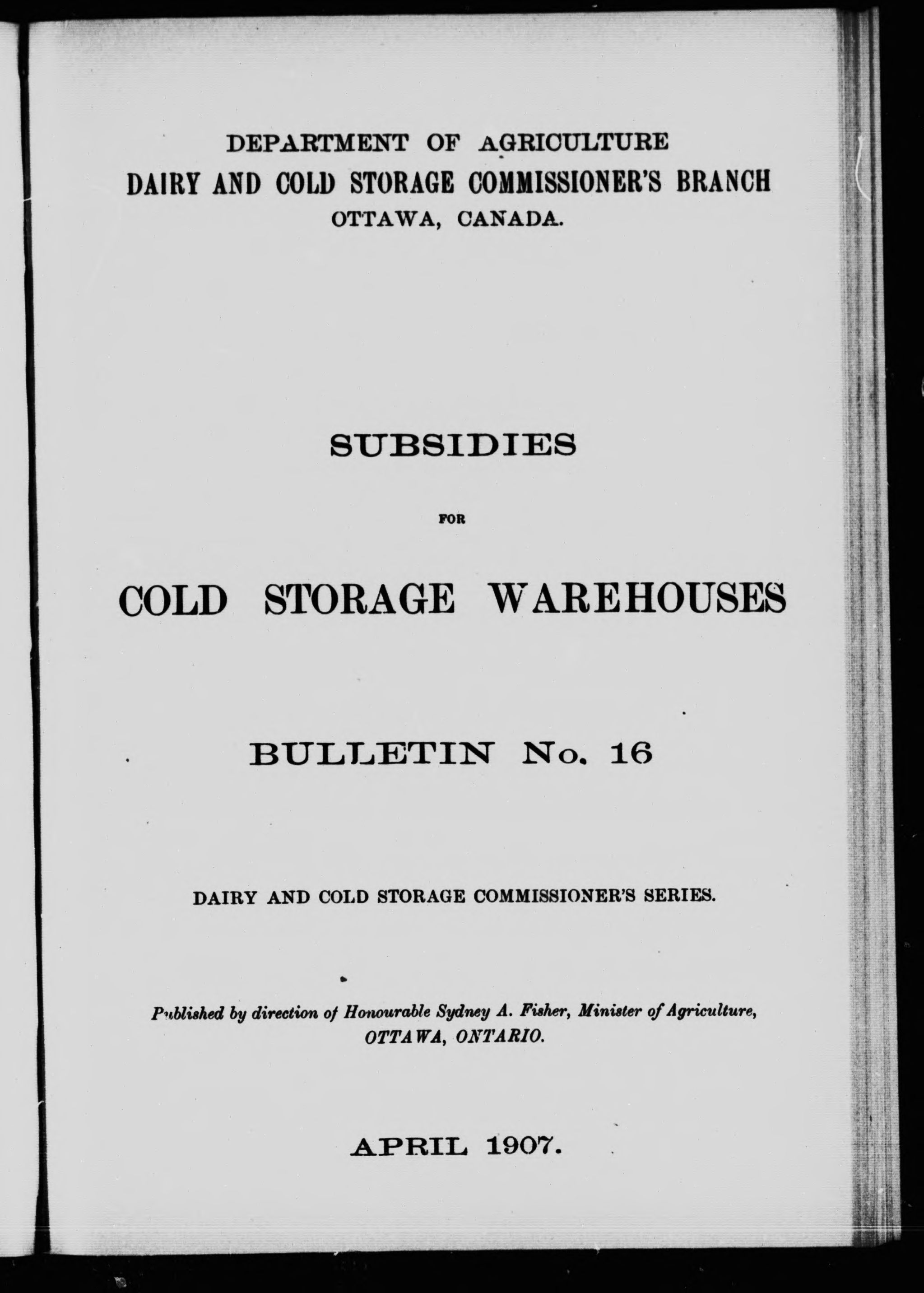 DEPARTMENT OF AGRICULTURE
DAIRY AND COLD STORAGE COMMISSIONER'S BRANCH
OTTAWA, CANADA.

SUBSIDIES

FOR

COLD STORAGE WAREHOUSES

BULLETIN No. 16

DAIRY AND COLD STORAGE COMMISSIONER'S SERIES.

Published by direction of Honourable Sydney A. Fisher, Minister of Agriculture, OTTAWA, ONTARIO.

APRIL 1907.